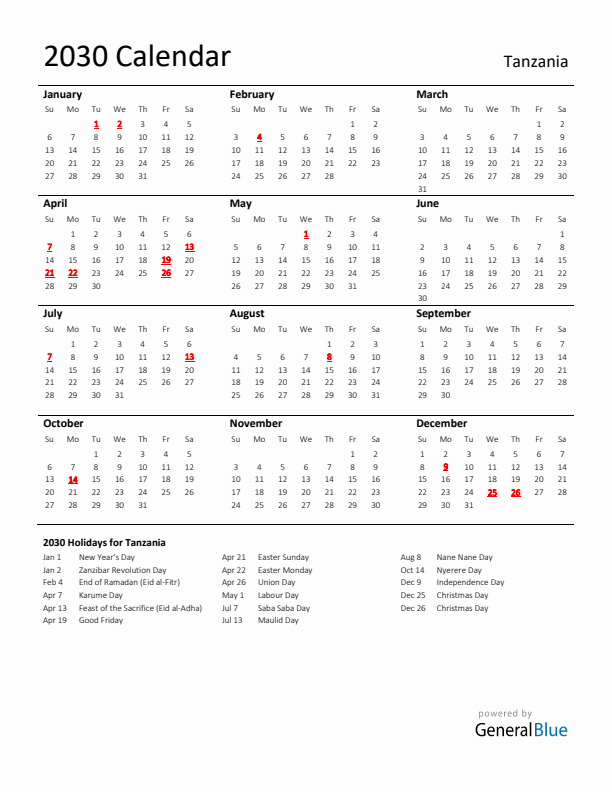 2030 Calendar

Tanzania

January

| Su | Mo | Tu | We | Th | Fr | Sa |
|---|---|---|---|---|---|---|
| | | 1 | 2 | 3 | 4 | 5 |
| 6 | 7 | 8 | 9 | 10 | 11 | 12 |
| 13 | 14 | 15 | 16 | 17 | 18 | 19 |
| 20 | 21 | 22 | 23 | 24 | 25 | 26 |
| 27 | 28 | 29 | 30 | 31 | | |

February

| Su | Mo | Tu | We | Th | Fr | Sa |
|---|---|---|---|---|---|---|
| | | | | | 1 | 2 |
| 3 | 4 | 5 | 6 | 7 | 8 | 9 |
| 10 | 11 | 12 | 13 | 14 | 15 | 16 |
| 17 | 18 | 19 | 20 | 21 | 22 | 23 |
| 24 | 25 | 26 | 27 | 28 | | |

March

| Su | Mo | Tu | We | Th | Fr | Sa |
|---|---|---|---|---|---|---|
| | | | | | 1 | 2 |
| 3 | 4 | 5 | 6 | 7 | 8 | 9 |
| 10 | 11 | 12 | 13 | 14 | 15 | 16 |
| 17 | 18 | 19 | 20 | 21 | 22 | 23 |
| 24 | 25 | 26 | 27 | 28 | 29 | 30 |
| 31 | | | | | | |

April

| Su | Mo | Tu | We | Th | Fr | Sa |
|---|---|---|---|---|---|---|
| | 1 | 2 | 3 | 4 | 5 | 6 |
| 7 | 8 | 9 | 10 | 11 | 12 | 13 |
| 14 | 15 | 16 | 17 | 18 | 19 | 20 |
| 21 | 22 | 23 | 24 | 25 | 26 | 27 |
| 28 | 29 | 30 | | | | |

May

| Su | Mo | Tu | We | Th | Fr | Sa |
|---|---|---|---|---|---|---|
| | | | 1 | 2 | 3 | 4 |
| 5 | 6 | 7 | 8 | 9 | 10 | 11 |
| 12 | 13 | 14 | 15 | 16 | 17 | 18 |
| 19 | 20 | 21 | 22 | 23 | 24 | 25 |
| 26 | 27 | 28 | 29 | 30 | 31 | |

June

| Su | Mo | Tu | We | Th | Fr | Sa |
|---|---|---|---|---|---|---|
| | | | | | | 1 |
| 2 | 3 | 4 | 5 | 6 | 7 | 8 |
| 9 | 10 | 11 | 12 | 13 | 14 | 15 |
| 16 | 17 | 18 | 19 | 20 | 21 | 22 |
| 23 | 24 | 25 | 26 | 27 | 28 | 29 |
| 30 | | | | | | |

July

| Su | Mo | Tu | We | Th | Fr | Sa |
|---|---|---|---|---|---|---|
| | 1 | 2 | 3 | 4 | 5 | 6 |
| 7 | 8 | 9 | 10 | 11 | 12 | 13 |
| 14 | 15 | 16 | 17 | 18 | 19 | 20 |
| 21 | 22 | 23 | 24 | 25 | 26 | 27 |
| 28 | 29 | 30 | 31 | | | |

August

| Su | Mo | Tu | We | Th | Fr | Sa |
|---|---|---|---|---|---|---|
| | | | | 1 | 2 | 3 |
| 4 | 5 | 6 | 7 | 8 | 9 | 10 |
| 11 | 12 | 13 | 14 | 15 | 16 | 17 |
| 18 | 19 | 20 | 21 | 22 | 23 | 24 |
| 25 | 26 | 27 | 28 | 29 | 30 | 31 |

September

| Su | Mo | Tu | We | Th | Fr | Sa |
|---|---|---|---|---|---|---|
| 1 | 2 | 3 | 4 | 5 | 6 | 7 |
| 8 | 9 | 10 | 11 | 12 | 13 | 14 |
| 15 | 16 | 17 | 18 | 19 | 20 | 21 |
| 22 | 23 | 24 | 25 | 26 | 27 | 28 |
| 29 | 30 | | | | | |

October

| Su | Mo | Tu | We | Th | Fr | Sa |
|---|---|---|---|---|---|---|
| | | 1 | 2 | 3 | 4 | 5 |
| 6 | 7 | 8 | 9 | 10 | 11 | 12 |
| 13 | 14 | 15 | 16 | 17 | 18 | 19 |
| 20 | 21 | 22 | 23 | 24 | 25 | 26 |
| 27 | 28 | 29 | 30 | 31 | | |

November

| Su | Mo | Tu | We | Th | Fr | Sa |
|---|---|---|---|---|---|---|
| | | | | | 1 | 2 |
| 3 | 4 | 5 | 6 | 7 | 8 | 9 |
| 10 | 11 | 12 | 13 | 14 | 15 | 16 |
| 17 | 18 | 19 | 20 | 21 | 22 | 23 |
| 24 | 25 | 26 | 27 | 28 | 29 | 30 |

December

| Su | Mo | Tu | We | Th | Fr | Sa |
|---|---|---|---|---|---|---|
| 1 | 2 | 3 | 4 | 5 | 6 | 7 |
| 8 | 9 | 10 | 11 | 12 | 13 | 14 |
| 15 | 16 | 17 | 18 | 19 | 20 | 21 |
| 22 | 23 | 24 | 25 | 26 | 27 | 28 |
| 29 | 30 | 31 | | | | |

2030 Holidays for Tanzania

Jan 1 New Year's Day
Jan 2 Zanzibar Revolution Day
Feb 4 End of Ramadan (Eid al-Fitr)
Apr 7 Karume Day
Apr 13 Feast of the Sacrifice (Eid al-Adha)
Apr 19 Good Friday

Apr 21 Easter Sunday
Apr 22 Easter Monday
Apr 26 Union Day
May 1 Labour Day
Jul 7 Saba Saba Day
Jul 13 Maulid Day

Aug 8 Nane Nane Day
Oct 14 Nyerere Day
Dec 9 Independence Day
Dec 25 Christmas Day
Dec 26 Christmas Day

powered by
GeneralBlue